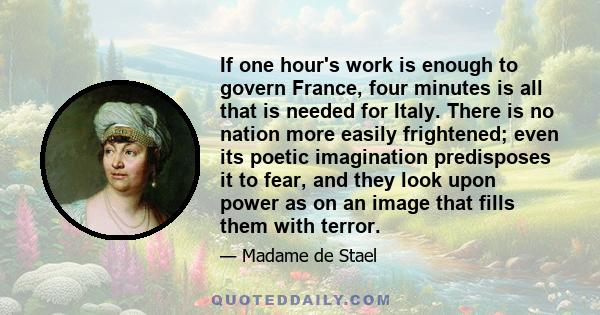 If one hour's work is enough to govern France, four minutes is all that is needed for Italy. There is no nation more easily frightened; even its poetic imagination predisposes it to fear, and they look upon power as on an image that fills them with terror.

— Madame de Stael

QUOTEDDAILY.COM